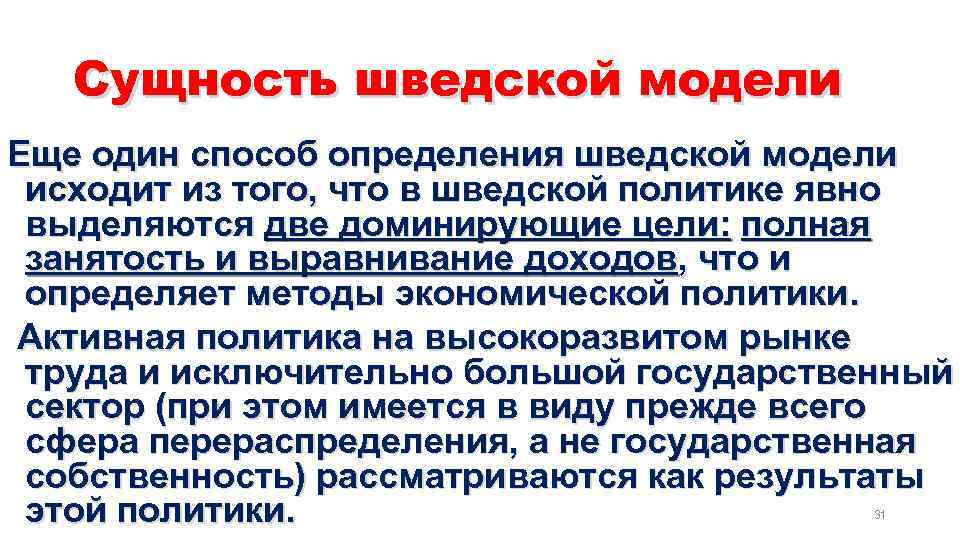 Сущность шведской модели

Еще один способ определения шведской модели исходит из того, что в шведской политике явно выделяются две доминирующие цели: полная занятость и выравнивание доходов, что и определяет методы экономической политики.

Активная политика на высокоразвитом рынке труда и исключительно большой государственный сектор (при этом имеется в виду прежде всего сфера перераспределения, а не государственная собственность) рассматриваются как результаты этой политики.

31